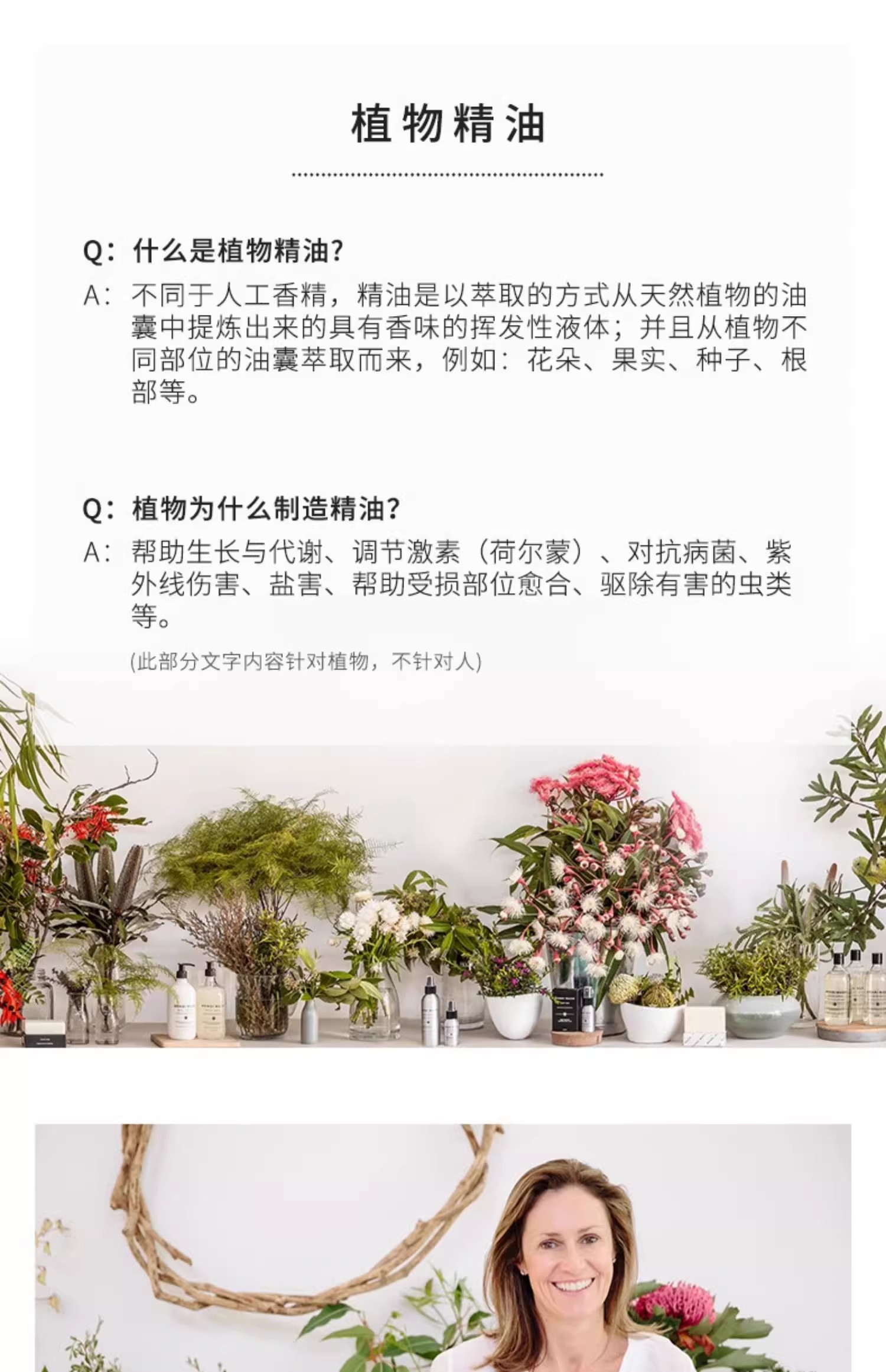 植物精油

Q：什么是植物精油?

A：不同于人工香精，精油是以萃取的方式从天然植物的油囊中提炼出来的具有香味的挥发性液体；并且从植物不同部位的油囊萃取而来，例如：花朵、果实、种子、根部等。

Q：植物为什么制造精油?

A：帮助生长与代谢、调节激素（荷尔蒙）、对抗病菌、紫外线伤害、盐害、帮助受损部位愈合、驱除有害的虫类等。

(此部分文字内容针对植物，不针对人)